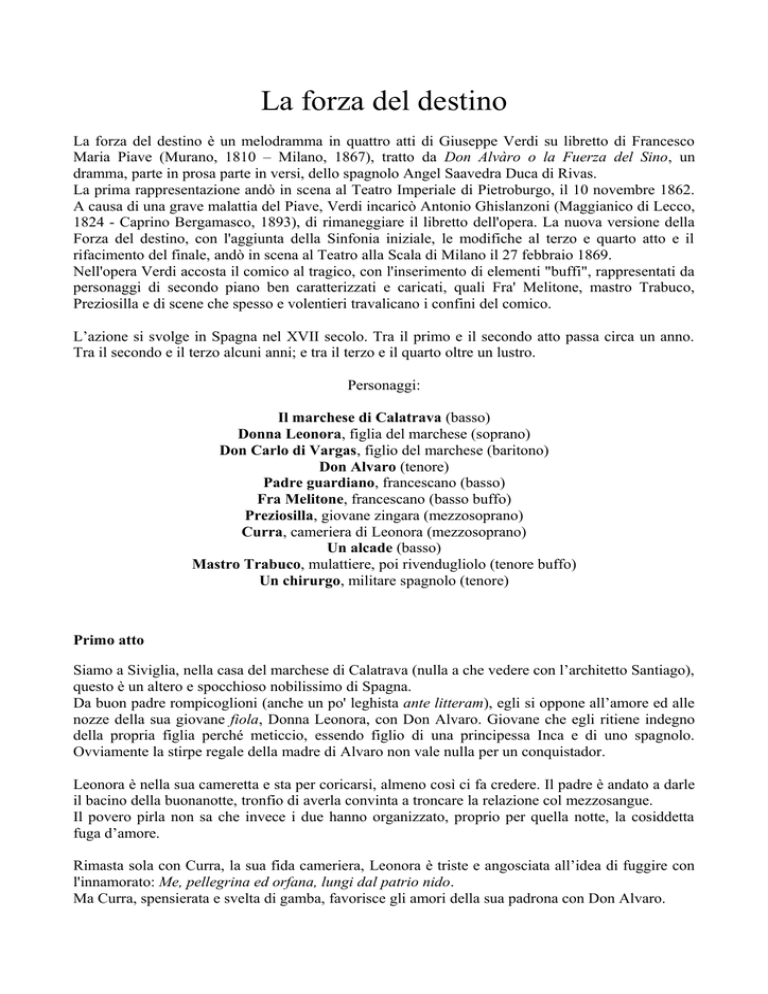 La forza del destino

La forza del destino è un melodramma in quattro atti di Giuseppe Verdi su libretto di Francesco Maria Piave (Murano, 1810 – Milano, 1867), tratto da Don Alvàro o la Fuerza del Sino, un dramma, parte in prosa parte in versi, dello spagnolo Angel Saavedra Duca di Rivas.
La prima rappresentazione andò in scena al Teatro Imperiale di Pietroburgo, il 10 novembre 1862.
A causa di una grave malattia del Piave, Verdi incaricò Antonio Ghislanzoni (Maggianico di Lecco, 1824 - Caprino Bergamasco, 1893), di rimaneggiare il libretto dell'opera. La nuova versione della Forza del destino, con l'aggiunta della Sinfonia iniziale, le modifiche al terzo e quarto atto e il rifacimento del finale, andò in scena al Teatro alla Scala di Milano il 27 febbraio 1869.
Nell'opera Verdi accosta il comico al tragico, con l'inserimento di elementi "buffi", rappresentati da personaggi di secondo piano ben caratterizzati e caricati, quali Fra' Melitone, mastro Trabuco, Preziosilla e di scene che spesso e volentieri travalicano i confini del comico.

L'azione si svolge in Spagna nel XVII secolo. Tra il primo e il secondo atto passa circa un anno. Tra il secondo e il terzo alcuni anni; e tra il terzo e il quarto oltre un lustro.

Personaggi:

Il marchese di Calatrava (basso)
Donna Leonora, figlia del marchese (soprano)
Don Carlo di Vargas, figlio del marchese (baritono)
Don Alvaro (tenore)
Padre guardiano, francescano (basso)
Fra Melitone, francescano (basso buffo)
Preziosilla, giovane zingara (mezzosoprano)
Curra, cameriera di Leonora (mezzosoprano)
Un alcade (basso)
Mastro Trabuco, mulattiere, poi rivendugliolo (tenore buffo)
Un chirurgo, militare spagnolo (tenore)

Primo atto

Siamo a Siviglia, nella casa del marchese di Calatrava (nulla a che vedere con l'architetto Santiago), questo è un altero e spocchioso nobilissimo di Spagna.
Da buon padre rompicoglioni (anche un po' leghista ante litteram), egli si oppone all'amore ed alle nozze della sua giovane fiola, Donna Leonora, con Don Alvaro. Giovane che egli ritiene indegno della propria figlia perché meticcio, essendo figlio di una principessa Inca e di uno spagnolo. Ovviamente la stirpe regale della madre di Alvaro non vale nulla per un conquistador.

Leonora è nella sua cameretta e sta per coricarsi, almeno così ci fa credere. Il padre è andato a darle il bacino della buonanotte, tronfio di averla convinta a troncare la relazione col mezzosangue.
Il povero pirla non sa che invece i due hanno organizzato, proprio per quella notte, la cosiddetta fuga d'amore.

Rimasta sola con Curra, la sua fida cameriera, Leonora è triste e angosciata all'idea di fuggire con l'innamorato: Me, pellegrina ed orfana, lungi dal patrio nido.
Ma Curra, spensierata e svelta di gamba, favorisce gli amori della sua padrona con Don Alvaro.